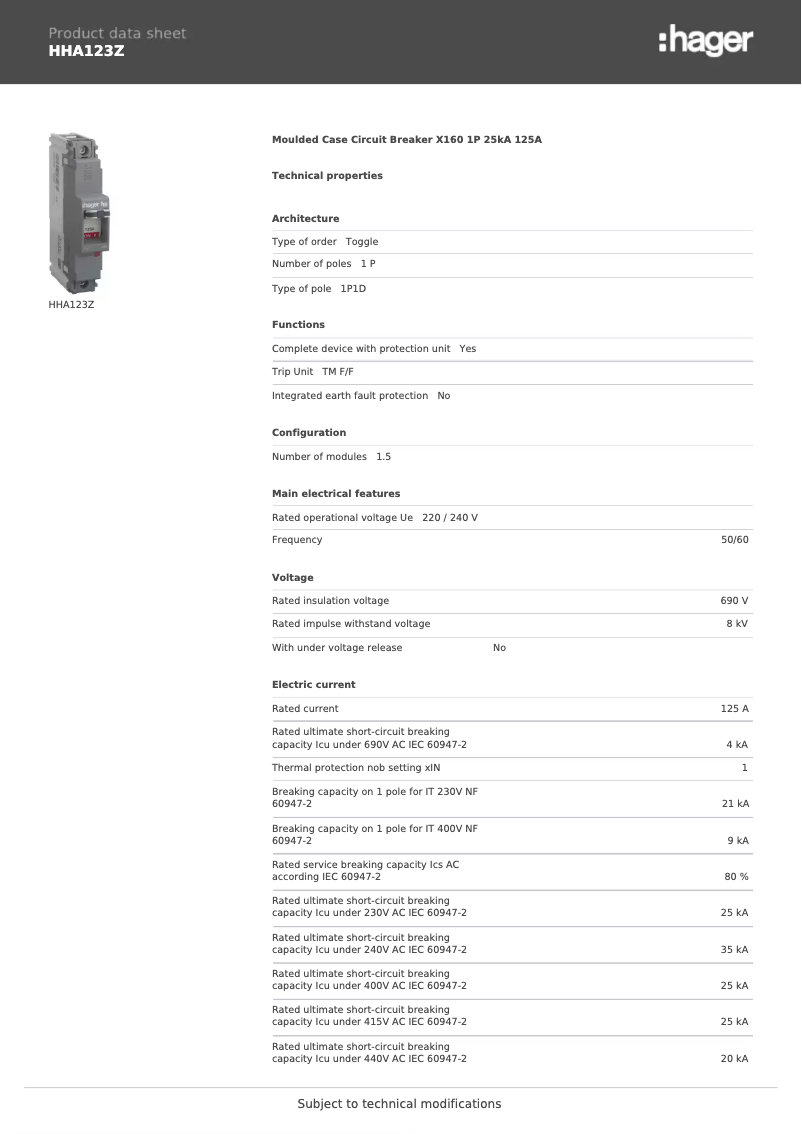 Product data sheet
HHA123Z

:hager

HHA123Z

Moulded Case Circuit Breaker X160 1P 25kA 125A

Technical properties

Architecture

Type of order Toggle

Number of poles 1 P

Type of pole 1P1D

Functions

Complete device with protection unit Yes

Trip Unit TM F/F

Integrated earth fault protection No

Configuration

Number of modules 1.5

Main electrical features

Rated operational voltage Ue 220 / 240 V

Frequency 50/60

Voltage

Rated insulation voltage 690 V

Rated impulse withstand voltage 8 kV

With under voltage release No

Electric current

Rated current 125 A

Rated ultimate short-circuit breaking capacity Icu under 690V AC IEC 60947-2 4 kA

Thermal protection nob setting xIN 1

Breaking capacity on 1 pole for IT 230V NF 60947-2 21 kA

Breaking capacity on 1 pole for IT 400V NF 60947-2 9 kA

Rated service breaking capacity Ics AC according IEC 60947-2 80 %

Rated ultimate short-circuit breaking capacity Icu under 230V AC IEC 60947-2 25 kA

Rated ultimate short-circuit breaking capacity Icu under 240V AC IEC 60947-2 35 kA

Rated ultimate short-circuit breaking capacity Icu under 400V AC IEC 60947-2 25 kA

Rated ultimate short-circuit breaking capacity Icu under 415V AC IEC 60947-2 25 kA

Rated ultimate short-circuit breaking capacity Icu under 440V AC IEC 60947-2 20 kA

Subject to technical modifications